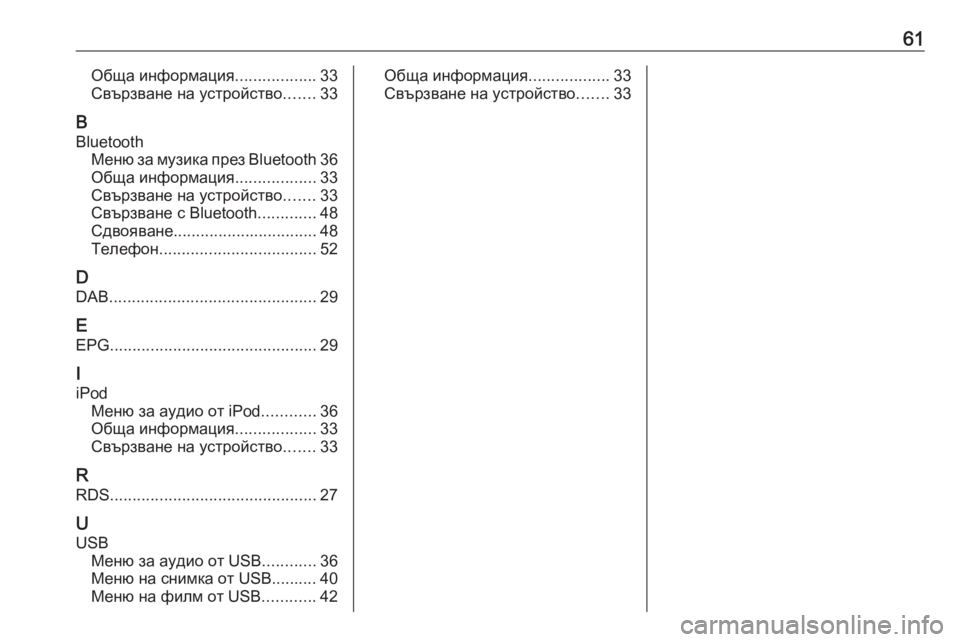 61

Обща информация.................. 33
Свързване на устройство....... 33

B
Bluetooth
Меню за музика през Bluetooth 36
Обща информация.................. 33
Свързване на устройство....... 33
Свързване с Bluetooth............. 48
Сдвояване................................ 48
Телефон................................... 52

D
DAB.............................................. 29

E
EPG.............................................. 29

I
iPod
Меню за аудио от iPod............ 36
Обща информация.................. 33
Свързване на устройство....... 33

R
RDS.............................................. 27

U
USB
Меню за аудио от USB............ 36
Меню на снимка от USB.......... 40
Меню на филм от USB............ 42

Обща информация.................. 33
Свързване на устройство....... 33

carmanualsonline.info